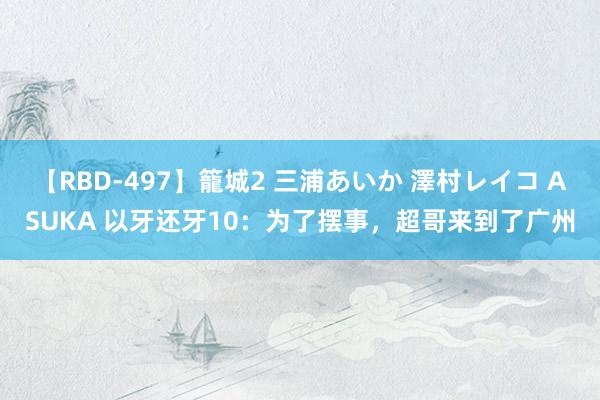 【RBD-497】籠城2 三浦あいか 澤村レイコ ASUKA 以牙还牙10：为了摆事，超哥来到了广州